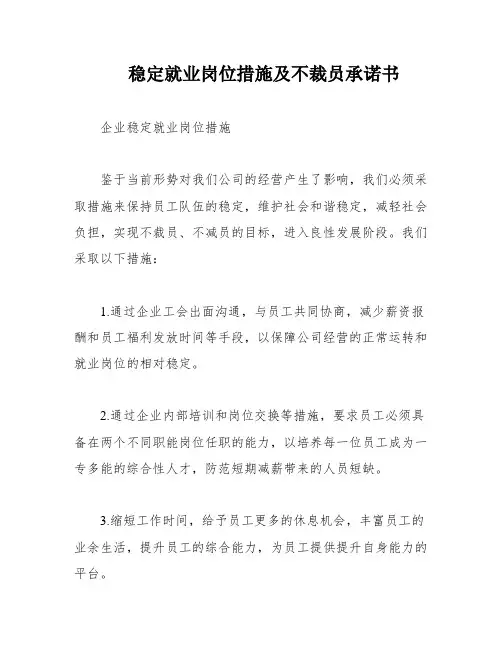 稳定就业岗位措施及不裁员承诺书

企业稳定就业岗位措施

鉴于当前形势对我们公司的经营产生了影响，我们必须采取措施来保持员工队伍的稳定，维护社会和谐稳定，减轻社会负担，实现不裁员、不减员的目标，进入良性发展阶段。我们采取以下措施：

1.通过企业工会出面沟通，与员工共同协商，减少薪资报酬和员工福利发放时间等手段，以保障公司经营的正常运转和就业岗位的相对稳定。

2.通过企业内部培训和岗位交换等措施，要求员工必须具备在两个不同职能岗位任职的能力，以培养每一位员工成为一专多能的综合性人才，防范短期减薪带来的人员短缺。

3.缩短工作时间，给予员工更多的休息机会，丰富员工的业余生活，提升员工的综合能力，为员工提供提升自身能力的平台。